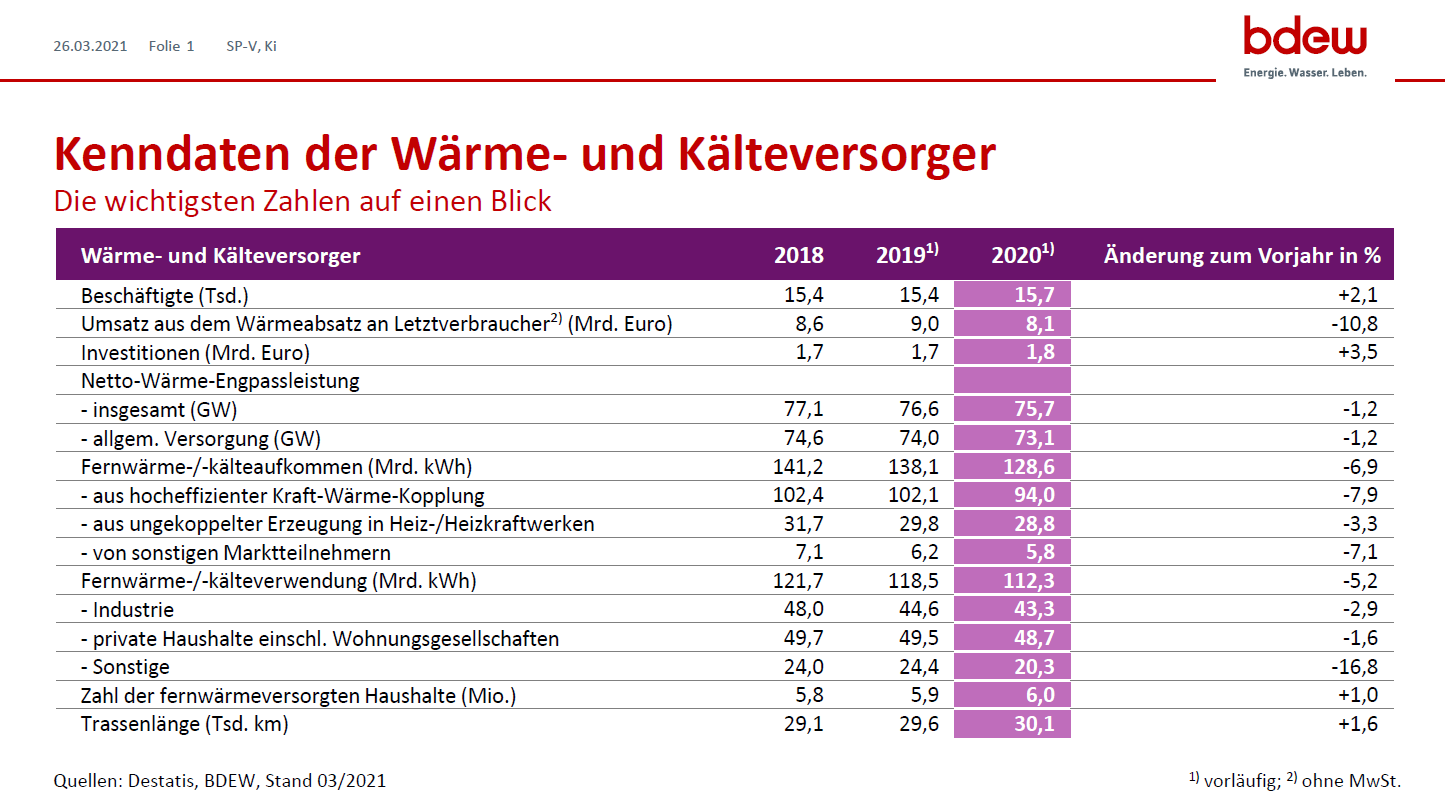 26.03.2021 Folie 1 SP-V, Ki

bdew
Energie. Wasser. Leben.

Kenndaten der Wärme- und Kälteversorger

Die wichtigsten Zahlen auf einen Blick

| Wärme- und Kälteversorger | 2018 | 2019$^{1)}$ | 2020$^{1)}$ | Änderung zum Vorjahr in % |
|---|---|---|---|---|
| Beschäftigte (Tsd.) | 15,4 | 15,4 | 15,7 | +2,1 |
| Umsatz aus dem Wärmeabsatz an Letztverbraucher$^{2)}$ (Mrd. Euro) | 8,6 | 9,0 | 8,1 | -10,8 |
| Investitionen (Mrd. Euro) | 1,7 | 1,7 | 1,8 | +3,5 |
| Netto-Wärme-Engpassleistung | | | | |
| - insgesamt (GW) | 77,1 | 76,6 | 75,7 | -1,2 |
| - allgem. Versorgung (GW) | 74,6 | 74,0 | 73,1 | -1,2 |
| Fernwärme-/-kälteaufkommen (Mrd. kWh) | 141,2 | 138,1 | 128,6 | -6,9 |
| - aus hocheffizienter Kraft-Wärme-Kopplung | 102,4 | 102,1 | 94,0 | -7,9 |
| - aus ungekoppelter Erzeugung in Heiz-/Heizkraftwerken | 31,7 | 29,8 | 28,8 | -3,3 |
| - von sonstigen Marktteilnehmern | 7,1 | 6,2 | 5,8 | -7,1 |
| Fernwärme-/-kälteverwendung (Mrd. kWh) | 121,7 | 118,5 | 112,3 | -5,2 |
| - Industrie | 48,0 | 44,6 | 43,3 | -2,9 |
| - private Haushalte einschl. Wohnungsgesellschaften | 49,7 | 49,5 | 48,7 | -1,6 |
| - Sonstige | 24,0 | 24,4 | 20,3 | -16,8 |
| Zahl der fernwärmeversorgten Haushalte (Mio.) | 5,8 | 5,9 | 6,0 | +1,0 |
| Trassenlänge (Tsd. km) | 29,1 | 29,6 | 30,1 | +1,6 |

Quellen: Destatis, BDEW, Stand 03/2021

$^{1)}$ vorläufig; $^{2)}$ ohne MwSt.